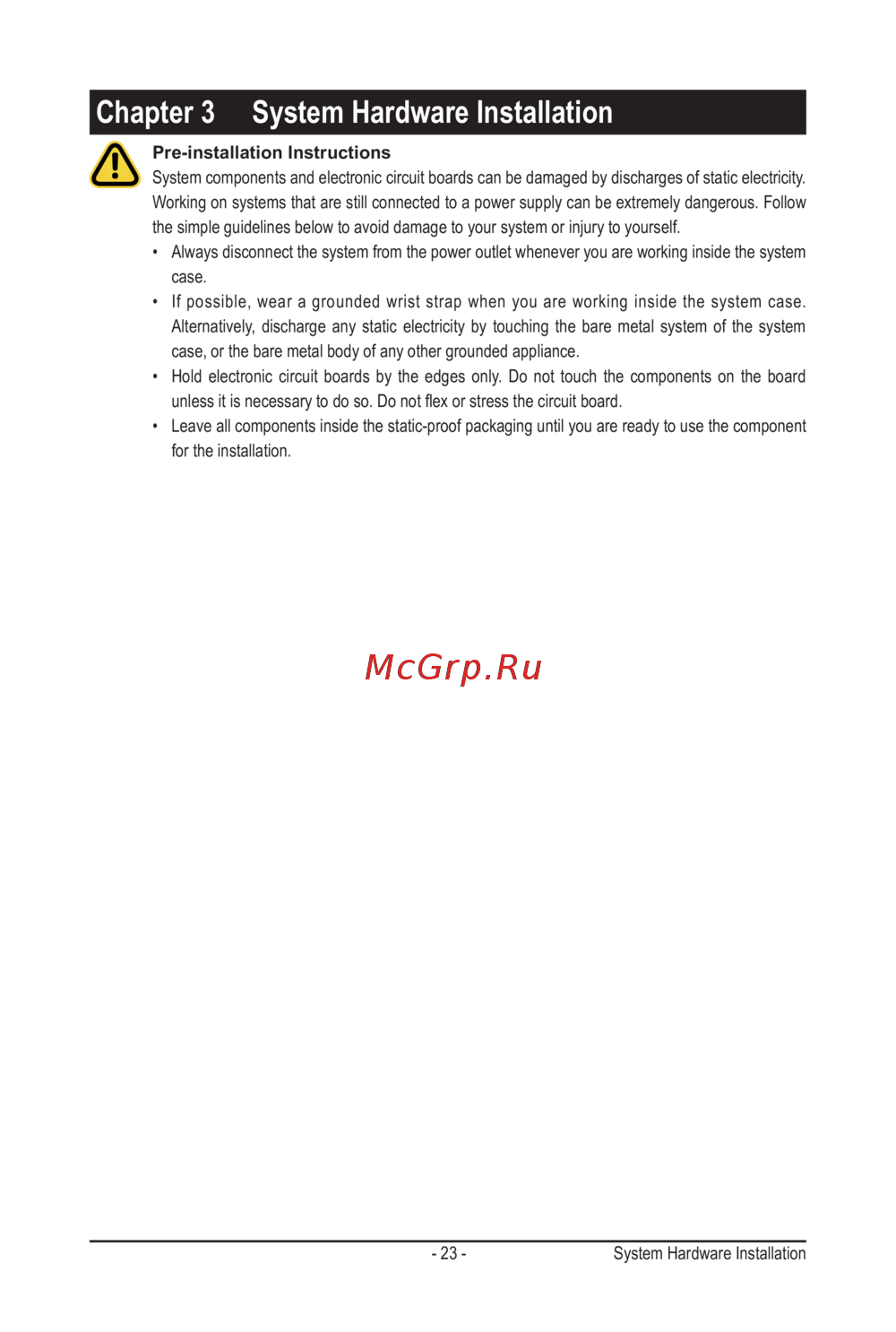 Chapter 3 System Hardware Installation

Pre-installation Instructions

System components and electronic circuit boards can be damaged by discharges of static electricity. Working on systems that are still connected to a power supply can be extremely dangerous. Follow the simple guidelines below to avoid damage to your system or injury to yourself.

• Always disconnect the system from the power outlet whenever you are working inside the system case.
• If possible, wear a grounded wrist strap when you are working inside the system case. Alternatively, discharge any static electricity by touching the bare metal system of the system case, or the bare metal body of any other grounded appliance.
• Hold electronic circuit boards by the edges only. Do not touch the components on the board unless it is necessary to do so. Do not flex or stress the circuit board.
• Leave all components inside the static-proof packaging until you are ready to use the component for the installation.

- 23 - System Hardware Installation

McGrp.Ru